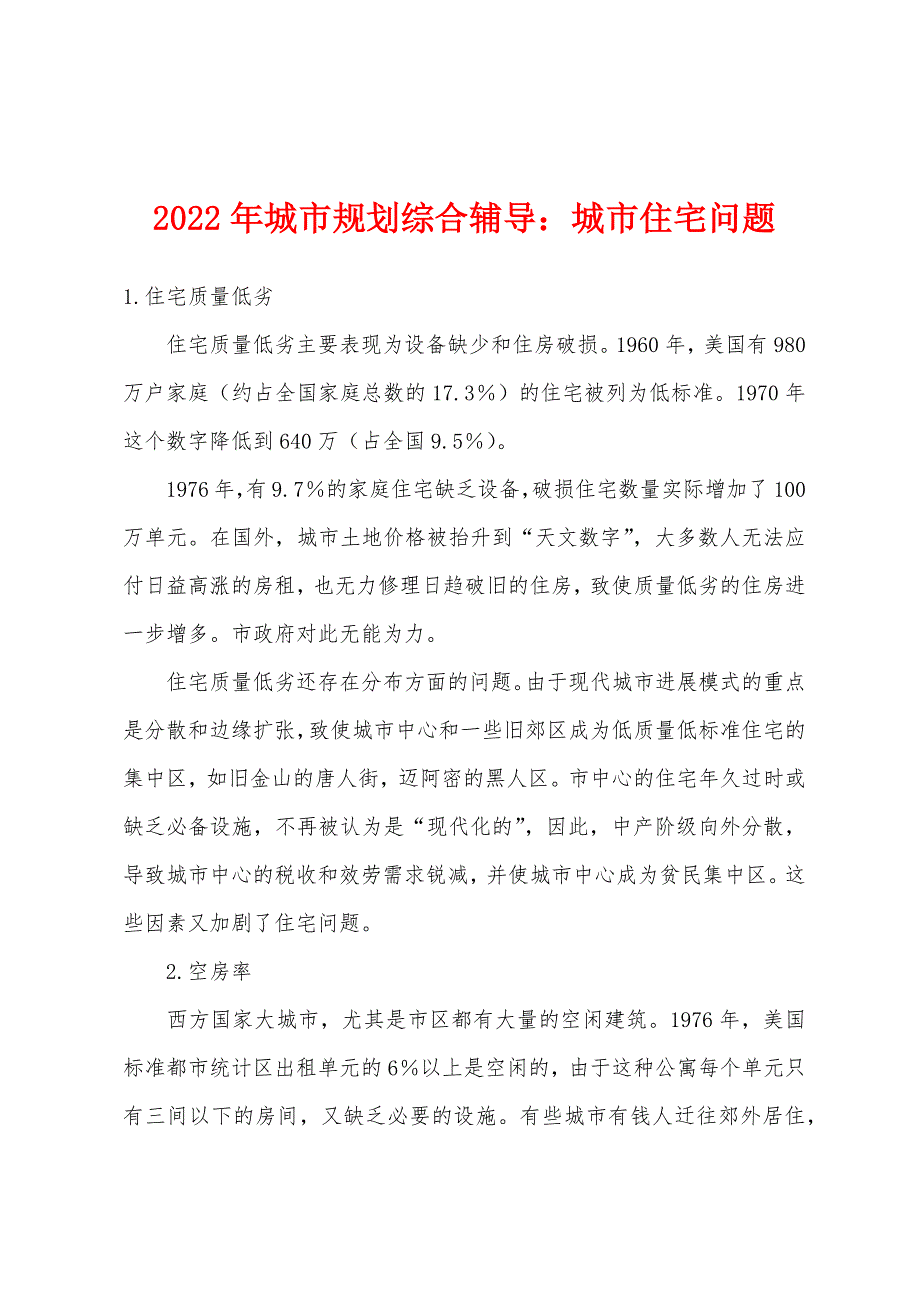 2022年城市规划综合辅导：城市住宅问题

1.住宅质量低劣

住宅质量低劣主要表现为设备缺少和住房破损。1960年，美国有980万户家庭（约占全国家庭总数的17.3%）的住宅被列为低标准。1970年这个数字降低到640万（占全国9.5%）。

1976年，有9.7%的家庭住宅缺乏设备，破损住宅数量实际增加了100万单元。在国外，城市土地价格被抬升到“天文数字”，大多数人无法应付日益高涨的房租，也无力修理日趋破旧的住房，致使质量低劣的住房进一步增多。市政府对此无能为力。

住宅质量低劣还存在分布方面的问题。由于现代城市进展模式的重点是分散和边缘扩张，致使城市中心和一些旧郊区成为低质量低标准住宅的集中区，如旧金山的唐人街，迈阿密的黑人区。市中心的住宅年久过时或缺乏必备设施，不再被认为是“现代化的”，因此，中产阶级向外分散，导致城市中心的税收和效劳需求锐减，并使城市中心成为贫民集中区。这些因素又加剧了住宅问题。

2.空房率

西方国家大城市，尤其是市区都有大量的空闲建筑。1976年，美国标准都市统计区出租单元的6%以上是空闲的，由于这种公寓每个单元只有三间以下的房间，又缺乏必要的设施。有些城市有钱人迁往郊外居住，